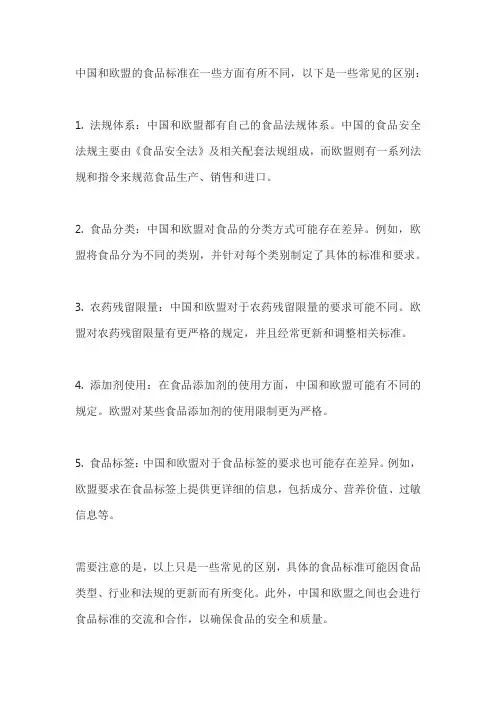 中国和欧盟的食品标准在一些方面有所不同，以下是一些常见的区别：

1. 法规体系：中国和欧盟都有自己的食品法规体系。中国的食品安全法规主要由《食品安全法》及相关配套法规组成，而欧盟则有一系列法规和指令来规范食品生产、销售和进口。

2. 食品分类：中国和欧盟对食品的分类方式可能存在差异。例如，欧盟将食品分为不同的类别，并针对每个类别制定了具体的标准和要求。

3. 农药残留限量：中国和欧盟对于农药残留限量的要求可能不同。欧盟对农药残留限量有更严格的规定，并且经常更新和调整相关标准。

4. 添加剂使用：在食品添加剂的使用方面，中国和欧盟可能有不同的规定。欧盟对某些食品添加剂的使用限制更为严格。

5. 食品标签：中国和欧盟对于食品标签的要求也可能存在差异。例如，欧盟要求在食品标签上提供更详细的信息，包括成分、营养价值、过敏信息等。

需要注意的是，以上只是一些常见的区别，具体的食品标准可能因食品类型、行业和法规的更新而有所变化。此外，中国和欧盟之间也会进行食品标准的交流和合作，以确保食品的安全和质量。